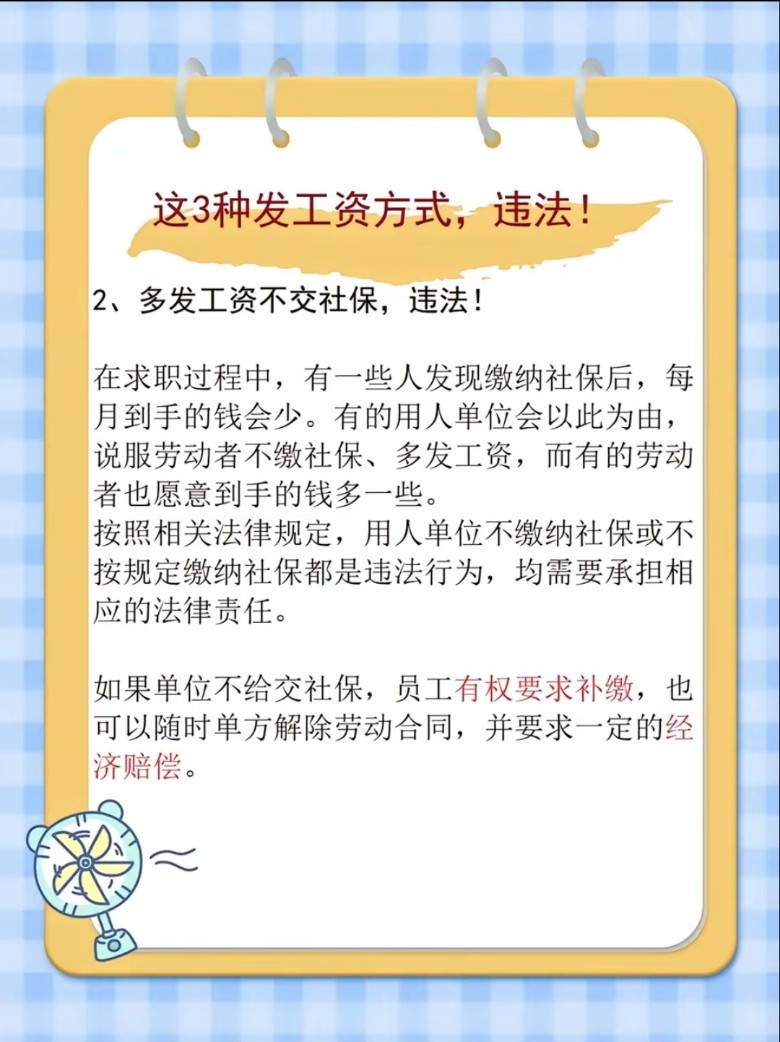 这3种发工资方式，违法！

2、多发工资不交社保，违法！

在求职过程中，有一些人发现缴纳社保后，每月到手的钱会少。有的用人单位会以此为由，说服劳动者不缴社保、多发工资，而有的劳动者也愿意到手的钱多一些。
按照相关法律规定，用人单位不缴纳社保或不按规定缴纳社保都是违法行为，均需要承担相应的法律责任。

如果单位不给交社保，员工有权要求补缴，也可以随时单方解除劳动合同，并要求一定的经济赔偿。